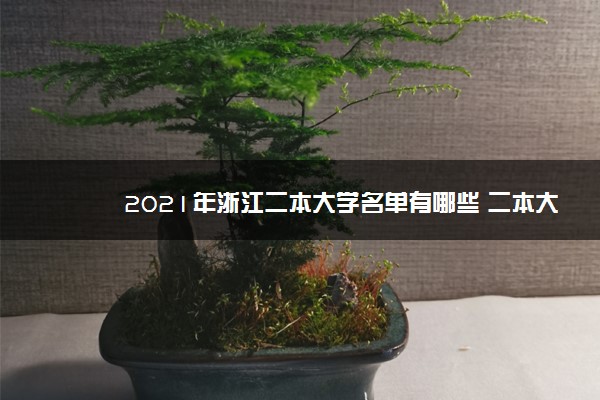 2021年浙江二本大学名单有哪些 二本大